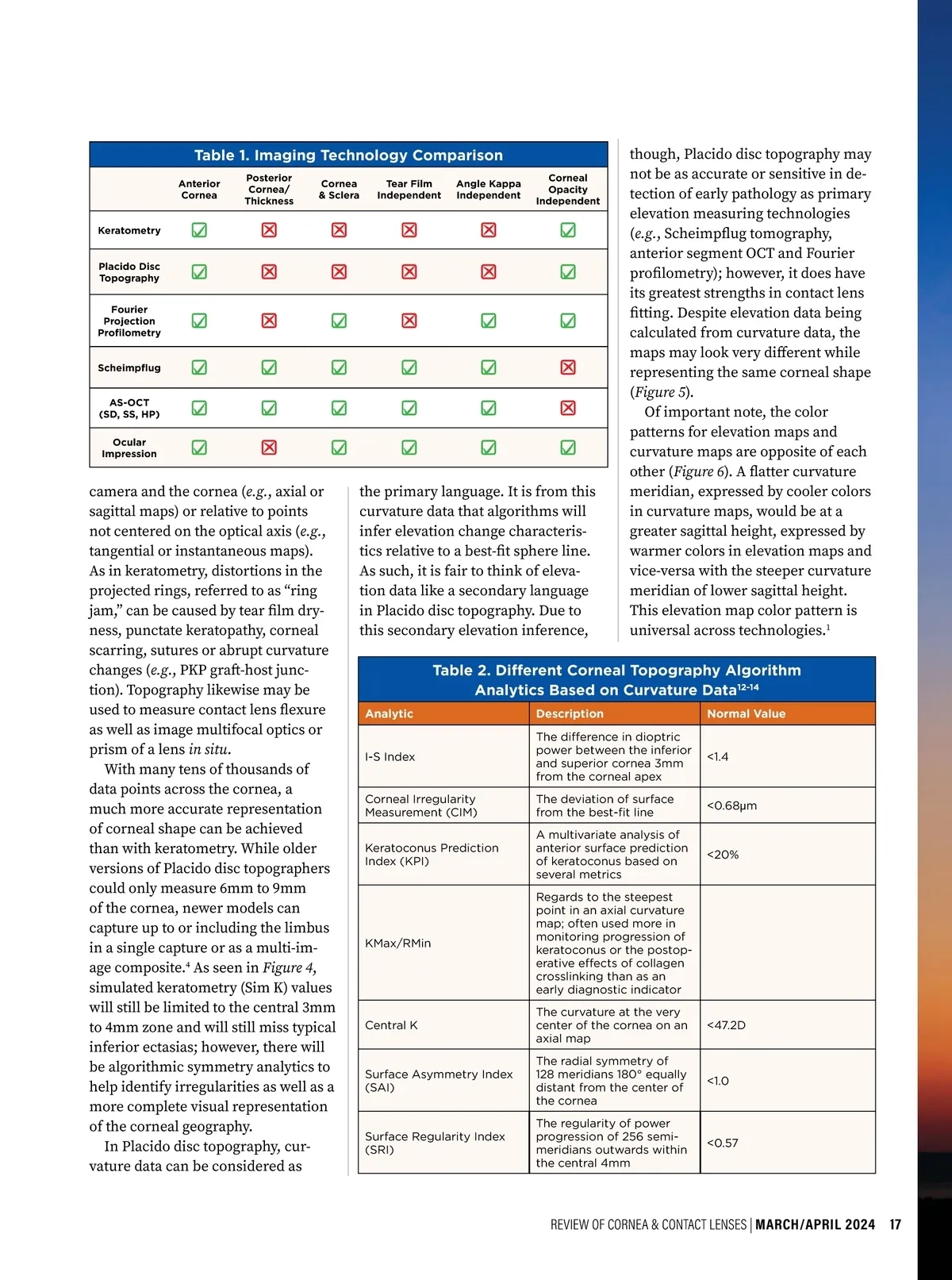 Table 1. Imaging Technology Comparison

| | Anterior Cornea | Posterior Cornea/ Thickness | Cornea & Sclera | Tear Film Independent | Angle Kappa Independent | Corneal Opacity Independent |
|---|---|---|---|---|---|---|
| Keratometry | ☑ | ☒ | ☒ | ☒ | ☒ | ☑ |
| Placido Disc Topography | ☑ | ☒ | ☒ | ☒ | ☒ | ☑ |
| Fourier Projection Profilometry | ☑ | ☒ | ☑ | ☒ | ☑ | ☑ |
| Scheimpflug | ☑ | ☑ | ☑ | ☑ | ☑ | ☒ |
| AS-OCT (SD, SS, HP) | ☑ | ☑ | ☑ | ☑ | ☑ | ☒ |
| Ocular Impression | ☑ | ☒ | ☑ | ☑ | ☑ | ☑ |

camera and the cornea (e.g., axial or sagittal maps) or relative to points not centered on the optical axis (e.g., tangential or instantaneous maps). As in keratometry, distortions in the projected rings, referred to as “ring jam,” can be caused by tear film dryness, punctate keratopathy, corneal scarring, sutures or abrupt curvature changes (e.g., PKP graft-host junction). Topography likewise may be used to measure contact lens flexure as well as image multifocal optics or prism of a lens in situ.

With many tens of thousands of data points across the cornea, a much more accurate representation of corneal shape can be achieved than with keratometry. While older versions of Placido disc topographers could only measure 6mm to 9mm of the cornea, newer models can capture up to or including the limbus in a single capture or as a multi-image composite.$^4$ As seen in Figure 4, simulated keratometry (Sim K) values will still be limited to the central 3mm to 4mm zone and will still miss typical inferior ectasias; however, there will be algorithmic symmetry analytics to help identify irregularities as well as a more complete visual representation of the corneal geography.

In Placido disc topography, curvature data can be considered as the primary language. It is from this curvature data that algorithms will infer elevation change characteristics relative to a best-fit sphere line. As such, it is fair to think of elevation data like a secondary language in Placido disc topography. Due to this secondary elevation inference, though, Placido disc topography may not be as accurate or sensitive in detection of early pathology as primary elevation measuring technologies (e.g., Scheimpflug tomography, anterior segment OCT and Fourier profilometry); however, it does have its greatest strengths in contact lens fitting. Despite elevation data being calculated from curvature data, the maps may look very different while representing the same corneal shape (Figure 5).

Of important note, the color patterns for elevation maps and curvature maps are opposite of each other (Figure 6). A flatter curvature meridian, expressed by cooler colors in curvature maps, would be at a greater sagittal height, expressed by warmer colors in elevation maps and vice-versa with the steeper curvature meridian of lower sagittal height. This elevation map color pattern is universal across technologies.$^1$

Table 2. Different Corneal Topography Algorithm Analytics Based on Curvature Data$^{12-14}$

| Analytic | Description | Normal Value |
|---|---|---|
| I-S Index | The difference in dioptric power between the inferior and superior cornea 3mm from the corneal apex | <1.4 |
| Corneal Irregularity Measurement (CIM) | The deviation of surface from the best-fit line | <0.68µm |
| Keratoconus Prediction Index (KPI) | A multivariate analysis of anterior surface prediction of keratoconus based on several metrics | <20% |
| KMax/RMin | Regards to the steepest point in an axial curvature map; often used more in monitoring progression of keratoconus or the postoperative effects of collagen crosslinking than as an early diagnostic indicator | |
| Central K | The curvature at the very center of the cornea on an axial map | <47.2D |
| Surface Asymmetry Index (SAI) | The radial symmetry of 128 meridians 180° equally distant from the center of the cornea | <1.0 |
| Surface Regularity Index (SRI) | The regularity of power progression of 256 semi-meridians outwards within the central 4mm | <0.57 |

REVIEW OF CORNEA & CONTACT LENSES | MARCH/APRIL 2024 17